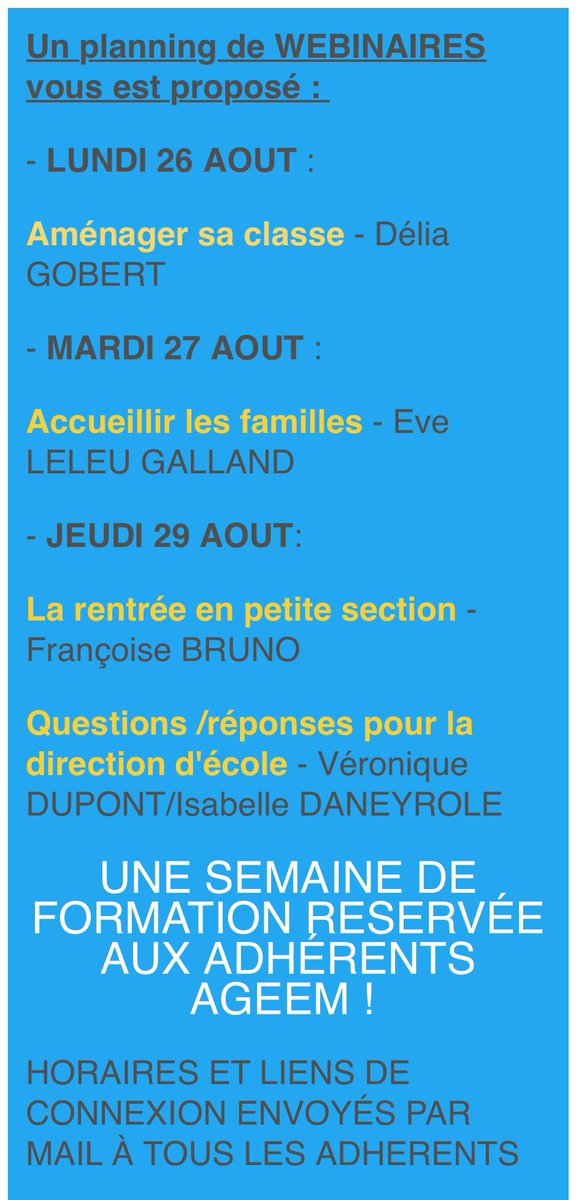 Un planning de WEBINAIRES vous est proposé :

- LUNDI 26 AOUT :

Aménager sa classe - Délia GOBERT

- MARDI 27 AOUT :

Accueillir les familles - Eve LELEU GALLAND

- JEUDI 29 AOUT:

La rentrée en petite section - Françoise BRUNO

Questions /réponses pour la direction d'école - Véronique DUPONT/Isabelle DANEYROLE

UNE SEMAINE DE FORMATION RESERVÉE AUX ADHÉRENTS AGEEM !

HORAIRES ET LIENS DE CONNEXION ENVOYÉS PAR MAIL À TOUS LES ADHERENTS